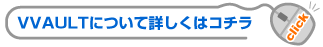 VVAULTについて詳しくはコチラ

click